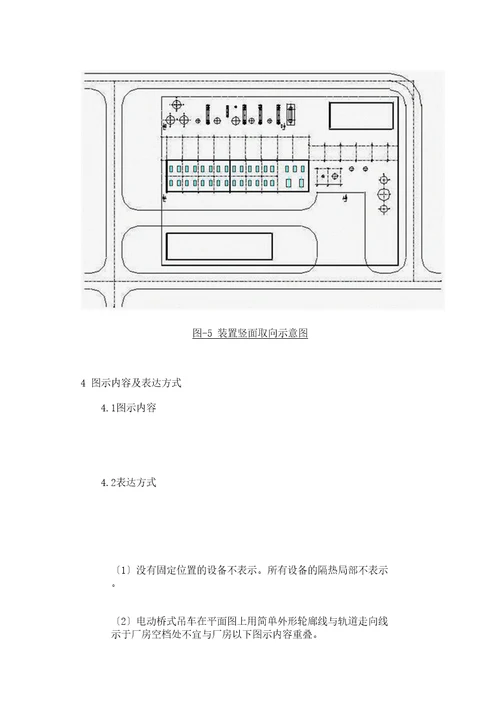 图-5 装置竖面取向示意图

4 图示内容及表达方式

4.1图示内容

4.2表达方式

〔1〕没有固定位置的设备不表示。所有设备的隔热局部不表示。

〔2〕电动桥式吊车在平面图上用简单外形轮廓线与轨道走向线示于厂房空档处不宜与厂房以下图示内容重叠。